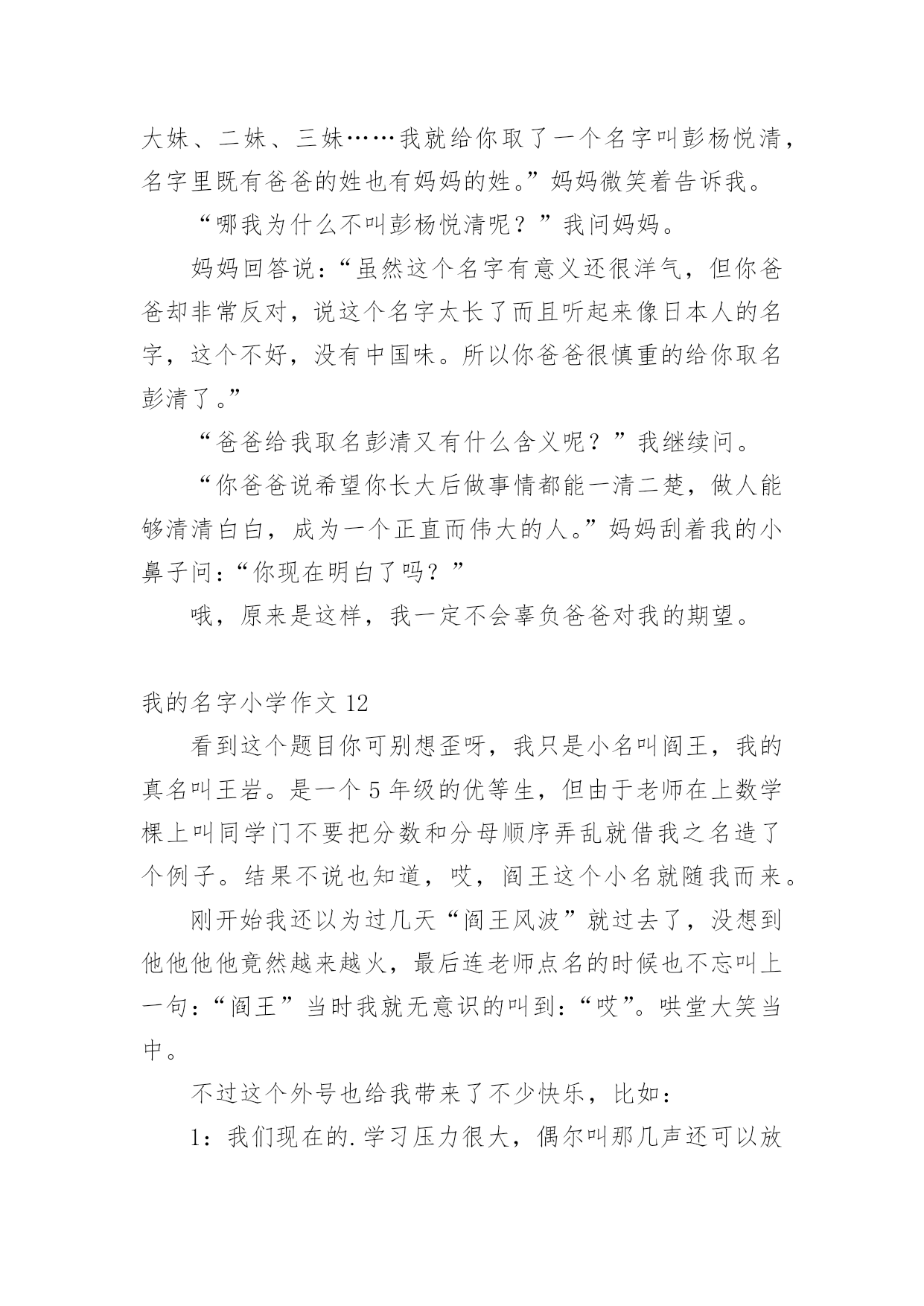 大妹、二妹、三妹……我就给你取了一个名字叫彭杨悦清，名字里既有爸爸的姓也有妈妈的姓。”妈妈微笑着告诉我。

“哪我为什么不叫彭杨悦清呢？”我问妈妈。

妈妈回答说：“虽然这个名字有意义还很洋气，但你爸爸却非常反对，说这个名字太长了而且听起来像日本人的名字，这个不好，没有中国味。所以你爸爸很慎重的给你取名彭清了。”

“爸爸给我取名彭清又有什么含义呢？”我继续问。

“你爸爸说希望你长大后做事情都能一清二楚，做人能够清清白白，成为一个正直而伟大的人。”妈妈刮着我的小鼻子问：“你现在明白了吗？”

哦，原来是这样，我一定不会辜负爸爸对我的期望。

我的名字小学作文 12

看到这个题目你可别想歪呀，我只是小名叫阎王，我的真名叫王岩。是一个 5 年级的优等生，但由于老师在上数学棵上叫同学门不要把分数和分母顺序弄乱就借我之名造了个例子。结果不说也知道，哎，阎王这个小名就随我而来。

刚开始我还以为过几天“阎王风波”就过去了，没想到他他他他竟然越来越火，最后连老师点名的时候也不忘叫上一句：“阎王”当时我就无意识的叫到：“哎”。哄堂大笑当中。

不过这个外号也给我带来了不少快乐，比如：

1：我们现在的.学习压力很大，偶尔叫那几声还可以放